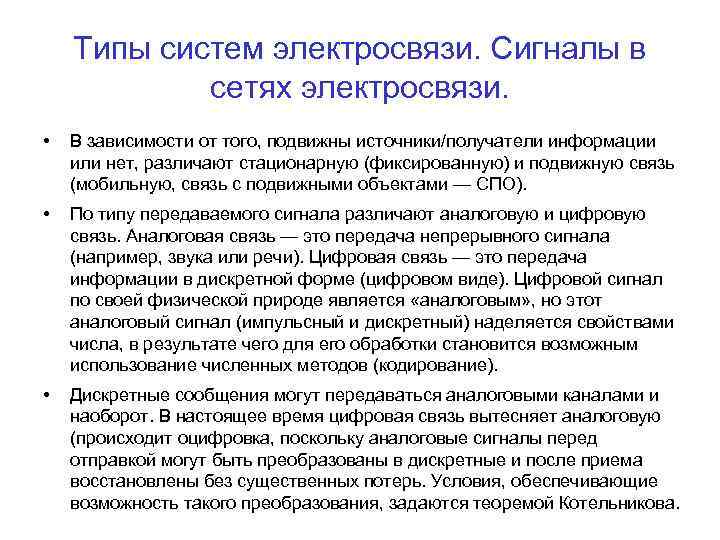 Типы систем электросвязи. Сигналы в сетях электросвязи.

• В зависимости от того, подвижны источники/получатели информации или нет, различают стационарную (фиксированную) и подвижную связь (мобильную, связь с подвижными объектами — СПО).

• По типу передаваемого сигнала различают аналоговую и цифровую связь. Аналоговая связь — это передача непрерывного сигнала (например, звука или речи). Цифровая связь — это передача информации в дискретной форме (цифровом виде). Цифровой сигнал по своей физической природе является «аналоговым», но этот аналоговый сигнал (импульсный и дискретный) наделяется свойствами числа, в результате чего для его обработки становится возможным использование численных методов (кодирование).

• Дискретные сообщения могут передаваться аналоговыми каналами и наоборот. В настоящее время цифровая связь вытесняет аналоговую (происходит оцифровка, поскольку аналоговые сигналы перед отправкой могут быть преобразованы в дискретные и после приема восстановлены без существенных потерь. Условия, обеспечивающие возможность такого преобразования, задаются теоремой Котельникова.